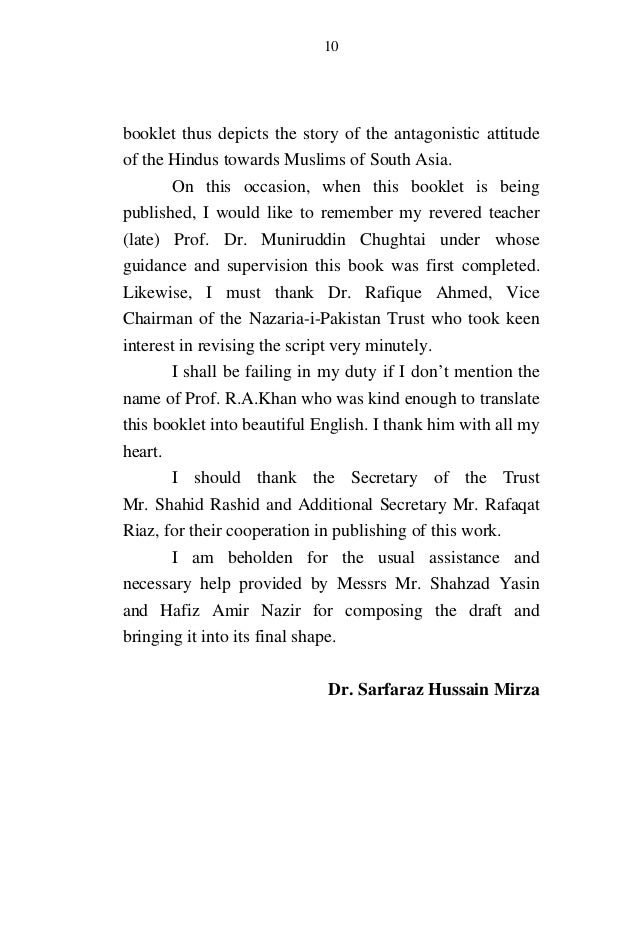 10

booklet thus depicts the story of the antagonistic attitude of the Hindus towards Muslims of South Asia.

On this occasion, when this booklet is being published, I would like to remember my revered teacher (late) Prof. Dr. Muniruddin Chughtai under whose guidance and supervision this book was first completed. Likewise, I must thank Dr. Rafique Ahmed, Vice Chairman of the Nazaria-i-Pakistan Trust who took keen interest in revising the script very minutely.

I shall be failing in my duty if I don't mention the name of Prof. R.A.Khan who was kind enough to translate this booklet into beautiful English. I thank him with all my heart.

I should thank the Secretary of the Trust Mr. Shahid Rashid and Additional Secretary Mr. Rafaqat Riaz, for their cooperation in publishing of this work.

I am beholden for the usual assistance and necessary help provided by Messrs Mr. Shahzad Yasin and Hafiz Amir Nazir for composing the draft and bringing it into its final shape.

Dr. Sarfaraz Hussain Mirza